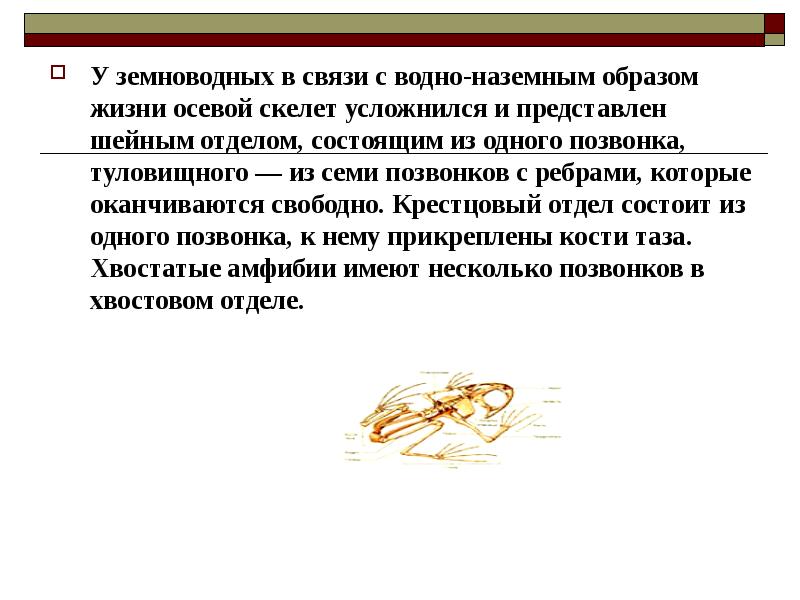 У земноводных в связи с водно-наземным образом жизни осевой скелет усложнился и представлен шейным отделом, состоящим из одного позвонка, туловищного — из семи позвонков с ребрами, которые оканчиваются свободно. Крестцовый отдел состоит из одного позвонка, к нему прикреплены кости таза. Хвостатые амфибии имеют несколько позвонков в хвостовом отделе.